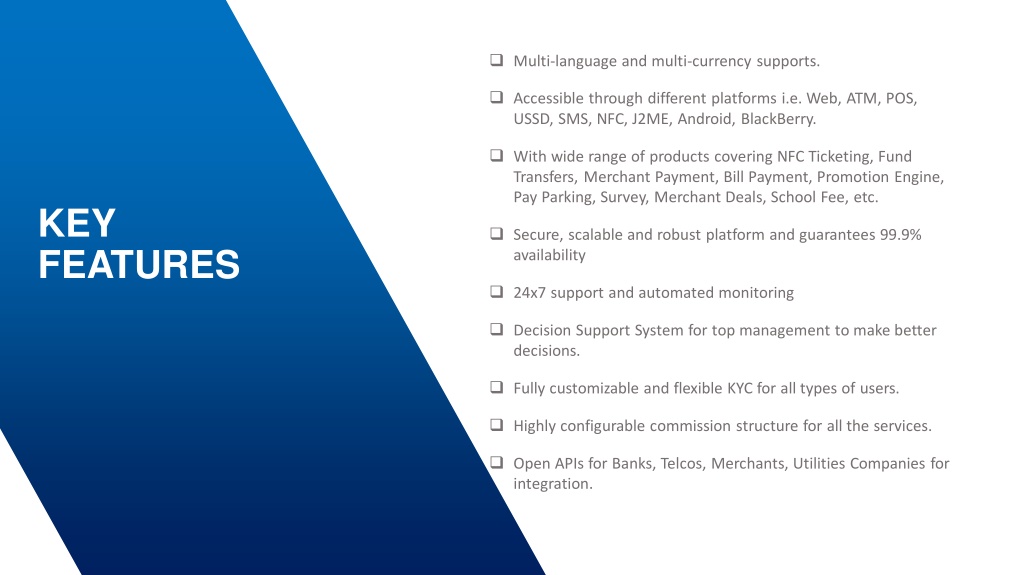 KEY FEATURES

❑ Multi-language and multi-currency supports.

❑ Accessible through different platforms i.e. Web, ATM, POS, USSD, SMS, NFC, J2ME, Android, BlackBerry.

❑ With wide range of products covering NFC Ticketing, Fund Transfers, Merchant Payment, Bill Payment, Promotion Engine, Pay Parking, Survey, Merchant Deals, School Fee, etc.

❑ Secure, scalable and robust platform and guarantees 99.9% availability

❑ 24x7 support and automated monitoring

❑ Decision Support System for top management to make better decisions.

❑ Fully customizable and flexible KYC for all types of users.

❑ Highly configurable commission structure for all the services.

❑ Open APIs for Banks, Telcos, Merchants, Utilities Companies for integration.